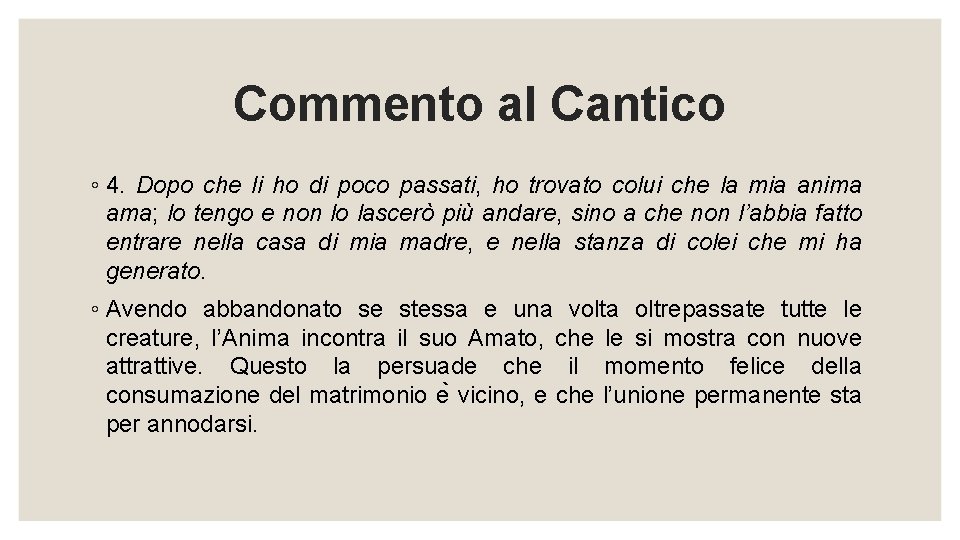 Commento al Cantico

◦ 4. Dopo che li ho di poco passati, ho trovato colui che la mia anima ama; lo tengo e non lo lascerò più andare, sino a che non l'abbia fatto entrare nella casa di mia madre, e nella stanza di colei che mi ha generato.

◦ Avendo abbandonato se stessa e una volta oltrepassate tutte le creature, l'Anima incontra il suo Amato, che le si mostra con nuove attrattive. Questo la persuade che il momento felice della consumazione del matrimonio è vicino, e che l'unione permanente sta per annodarsi.